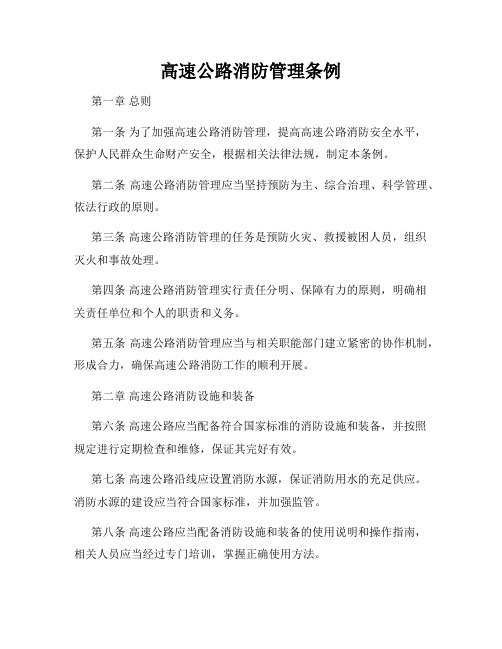 高速公路消防管理条例

第一章 总则

第一条 为了加强高速公路消防管理，提高高速公路消防安全水平，保护人民群众生命财产安全，根据相关法律法规，制定本条例。

第二条 高速公路消防管理应当坚持预防为主、综合治理、科学管理、依法行政的原则。

第三条 高速公路消防管理的任务是预防火灾、救援被困人员，组织灭火和事故处理。

第四条 高速公路消防管理实行责任分明、保障有力的原则，明确相关责任单位和个人的职责和义务。

第五条 高速公路消防管理应当与相关职能部门建立紧密的协作机制，形成合力，确保高速公路消防工作的顺利开展。

第二章 高速公路消防设施和装备

第六条 高速公路应当配备符合国家标准的消防设施和装备，并按照规定进行定期检查和维修，保证其完好有效。

第七条 高速公路沿线应设置消防水源，保证消防用水的充足供应。消防水源的建设应当符合国家标准，并加强监管。

第八条 高速公路应当配备消防设施和装备的使用说明和操作指南，相关人员应当经过专门培训，掌握正确使用方法。